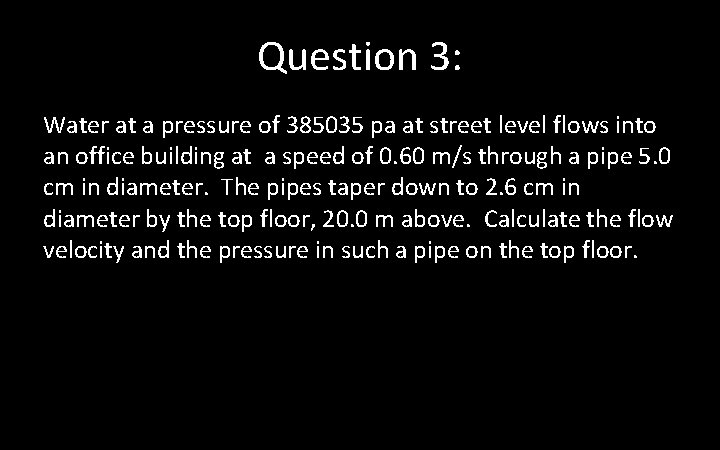 Question 3:

Water at a pressure of 385035 pa at street level flows into an office building at a speed of 0.60 m/s through a pipe 5.0 cm in diameter. The pipes taper down to 2.6 cm in diameter by the top floor, 20.0 m above. Calculate the flow velocity and the pressure in such a pipe on the top floor.